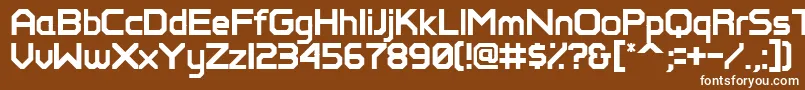 AaBbCcDdEeFfGgHhIiJjKkLlMmNnOoPpQqRrSsTt
UuVvWwXxYyZz1234567890(!@#$%?&[*^;=+-/.;])
fontsforyou.com